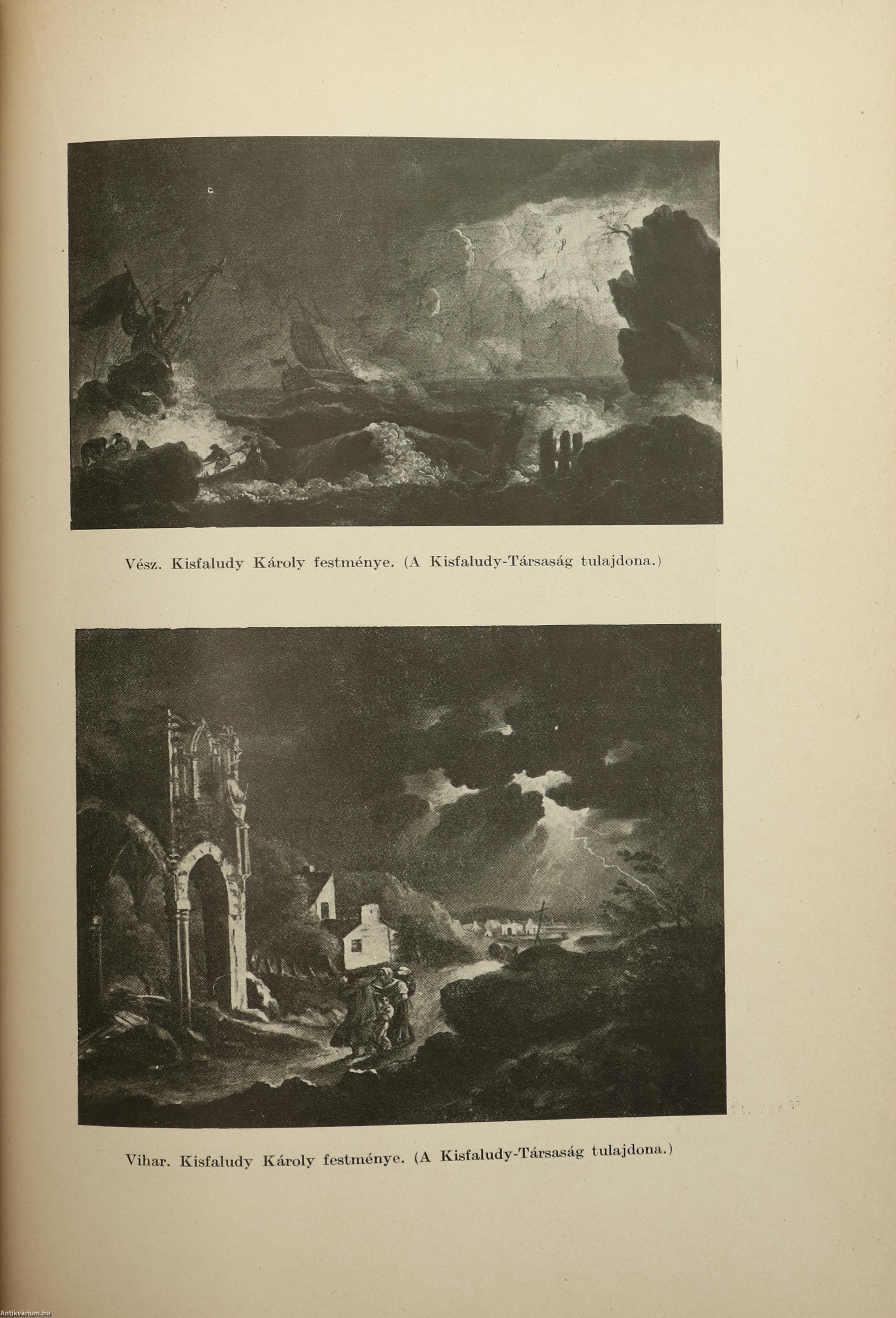 Vész. Kisfaludy Károly festménye. (A Kisfaludy-Társaság tulajdona.)

Vihar. Kisfaludy Károly festménye. (A Kisfaludy-Társaság tulajdona.)

Antikvárium.hu